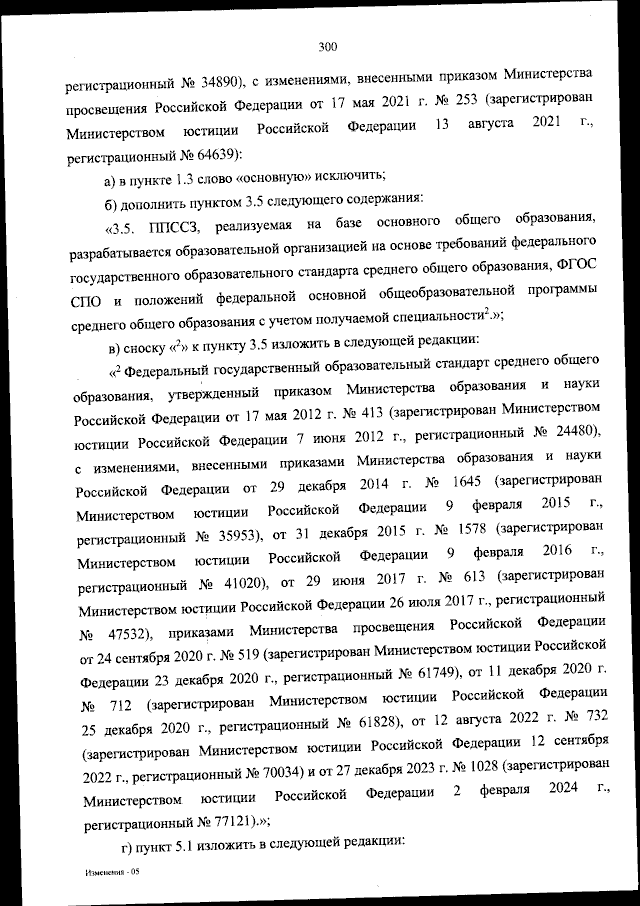 300

регистрационный № 34890), с изменениями, внесенными приказом Министерства просвещения Российской Федерации от 17 мая 2021 г. № 253 (зарегистрирован Министерством юстиции Российской Федерации 13 августа 2021 г., регистрационный № 64639):

а) в пункте 1.3 слово «основную» исключить;

б) дополнить пунктом 3.5 следующего содержания:

«3.5. ППССЗ, реализуемая на базе основного общего образования, разрабатывается образовательной организацией на основе требований федерального государственного образовательного стандарта среднего общего образования, ФГОС СПО и положений федеральной основной общеобразовательной программы среднего общего образования с учетом получаемой специальности$^2$.»;

в) сноску «$^2$» к пункту 3.5 изложить в следующей редакции:

«$^2$ Федеральный государственный образовательный стандарт среднего общего образования, утвержденный приказом Министерства образования и науки Российской Федерации от 17 мая 2012 г. № 413 (зарегистрирован Министерством юстиции Российской Федерации 7 июня 2012 г., регистрационный № 24480), с изменениями, внесенными приказами Министерства образования и науки Российской Федерации от 29 декабря 2014 г. № 1645 (зарегистрирован Министерством юстиции Российской Федерации 9 февраля 2015 г., регистрационный № 35953), от 31 декабря 2015 г. № 1578 (зарегистрирован Министерством юстиции Российской Федерации 9 февраля 2016 г., регистрационный № 41020), от 29 июня 2017 г. № 613 (зарегистрирован Министерством юстиции Российской Федерации 26 июля 2017 г., регистрационный № 47532), приказами Министерства просвещения Российской Федерации от 24 сентября 2020 г. № 519 (зарегистрирован Министерством юстиции Российской Федерации 23 декабря 2020 г., регистрационный № 61749), от 11 декабря 2020 г. № 712 (зарегистрирован Министерством юстиции Российской Федерации 25 декабря 2020 г., регистрационный № 61828), от 12 августа 2022 г. № 732 (зарегистрирован Министерством юстиции Российской Федерации 12 сентября 2022 г., регистрационный № 70034) и от 27 декабря 2023 г. № 1028 (зарегистрирован Министерством юстиции Российской Федерации 2 февраля 2024 г., регистрационный № 77121).»;

г) пункт 5.1 изложить в следующей редакции:

Изменения - 05